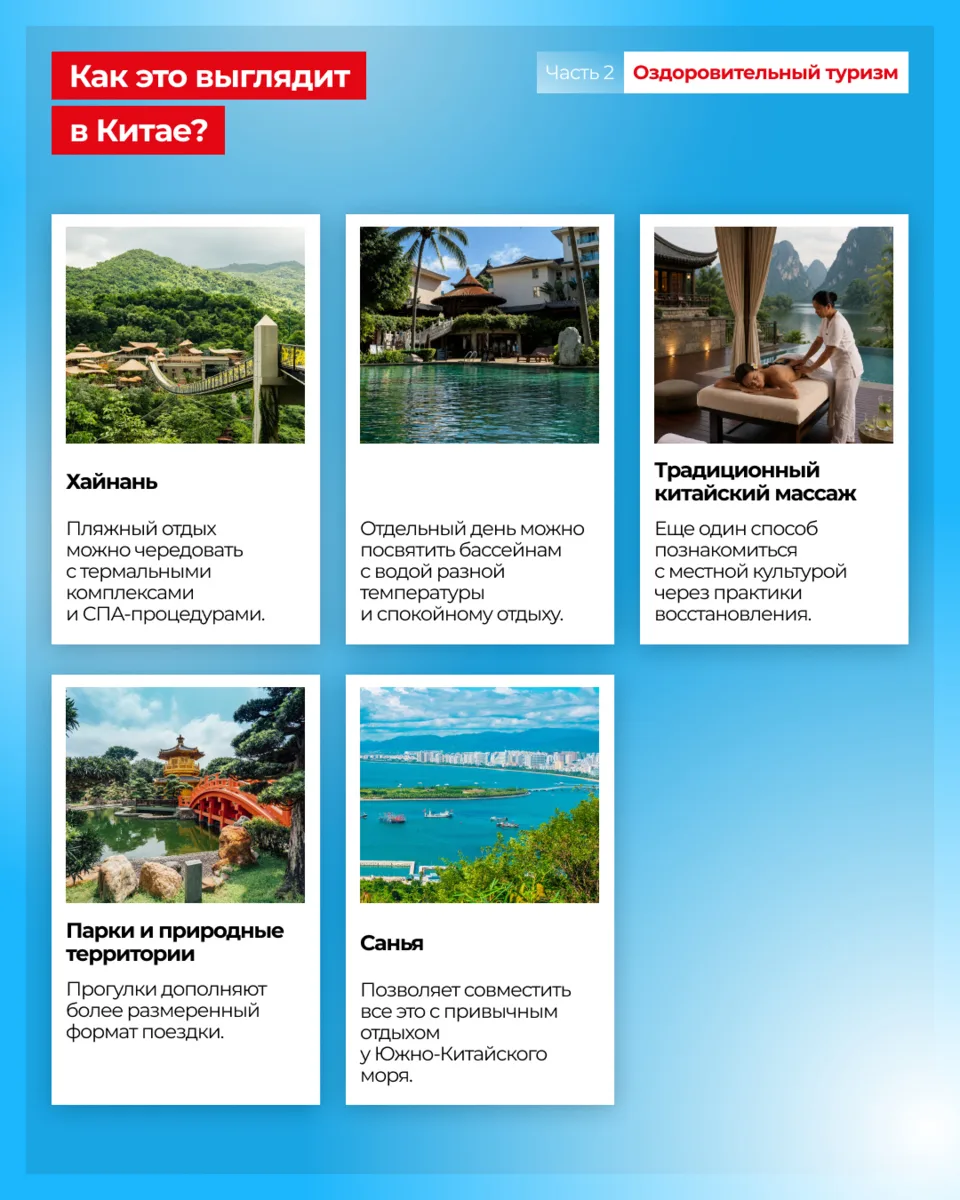 Как это выглядит в Китае?

Часть 2 Оздоровительный туризм

Хайнань

Пляжный отдых можно чередовать с термальными комплексами и СПА-процедурами.

Отдельный день можно посвятить бассейнам с водой разной температуры и спокойному отдыху.

Традиционный китайский массаж

Еще один способ познакомиться с местной культурой через практики восстановления.

Парки и природные территории

Прогулки дополняют более размеренный формат поездки.

Санья

Позволяет совместить все это с привычным отдыхом у Южно-Китайского моря.